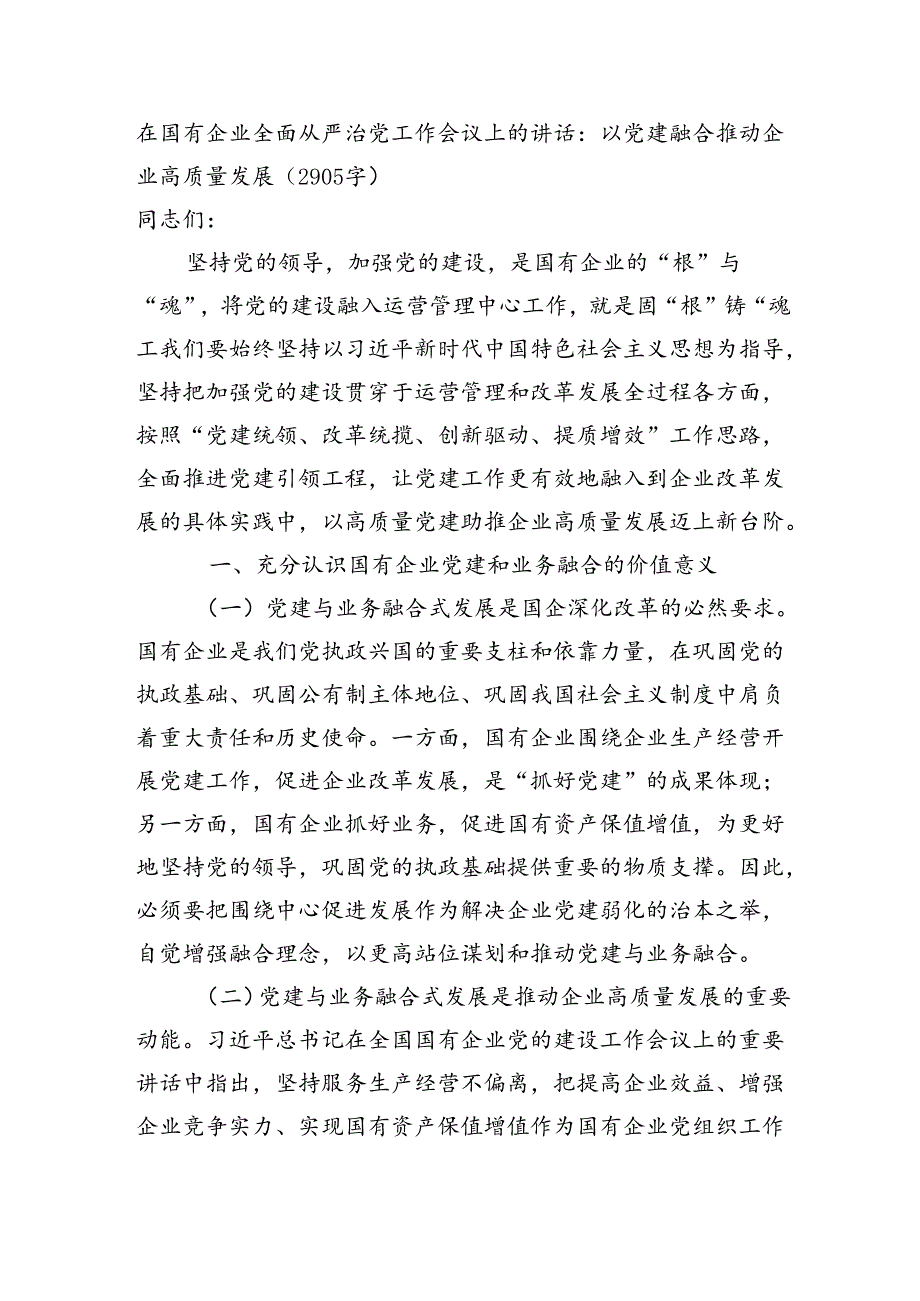 在国有企业全面从严治党工作会议上的讲话：以党建融合推动企业高质量发展（2905字）

同志们：

坚持党的领导，加强党的建设，是国有企业的“根”与“魂”，将党的建设融入运营管理中心工作，就是固“根”铸“魂工我们要始终坚持以习近平新时代中国特色社会主义思想为指导，坚持把加强党的建设贯穿于运营管理和改革发展全过程各方面，按照“党建统领、改革统揽、创新驱动、提质增效”工作思路，全面推进党建引领工程，让党建工作更有效地融入到企业改革发展的具体实践中，以高质量党建助推企业高质量发展迈上新台阶。

一、充分认识国有企业党建和业务融合的价值意义

（一）党建与业务融合式发展是国企深化改革的必然要求。国有企业是我们党执政兴国的重要支柱和依靠力量，在巩固党的执政基础、巩固公有制主体地位、巩固我国社会主义制度中肩负着重大责任和历史使命。一方面，国有企业围绕企业生产经营开展党建工作，促进企业改革发展，是“抓好党建”的成果体现；另一方面，国有企业抓好业务，促进国有资产保值增值，为更好地坚持党的领导，巩固党的执政基础提供重要的物质支撑。因此，必须要把围绕中心促进发展作为解决企业党建弱化的治本之举，自觉增强融合理念，以更高站位谋划和推动党建与业务融合。

（二）党建与业务融合式发展是推动企业高质量发展的重要动能。习近平总书记在全国国有企业党的建设工作会议上的重要讲话中指出，坚持服务生产经营不偏离，把提高企业效益、增强企业竞争实力、实现国有资产保值增值作为国有企业党组织工作